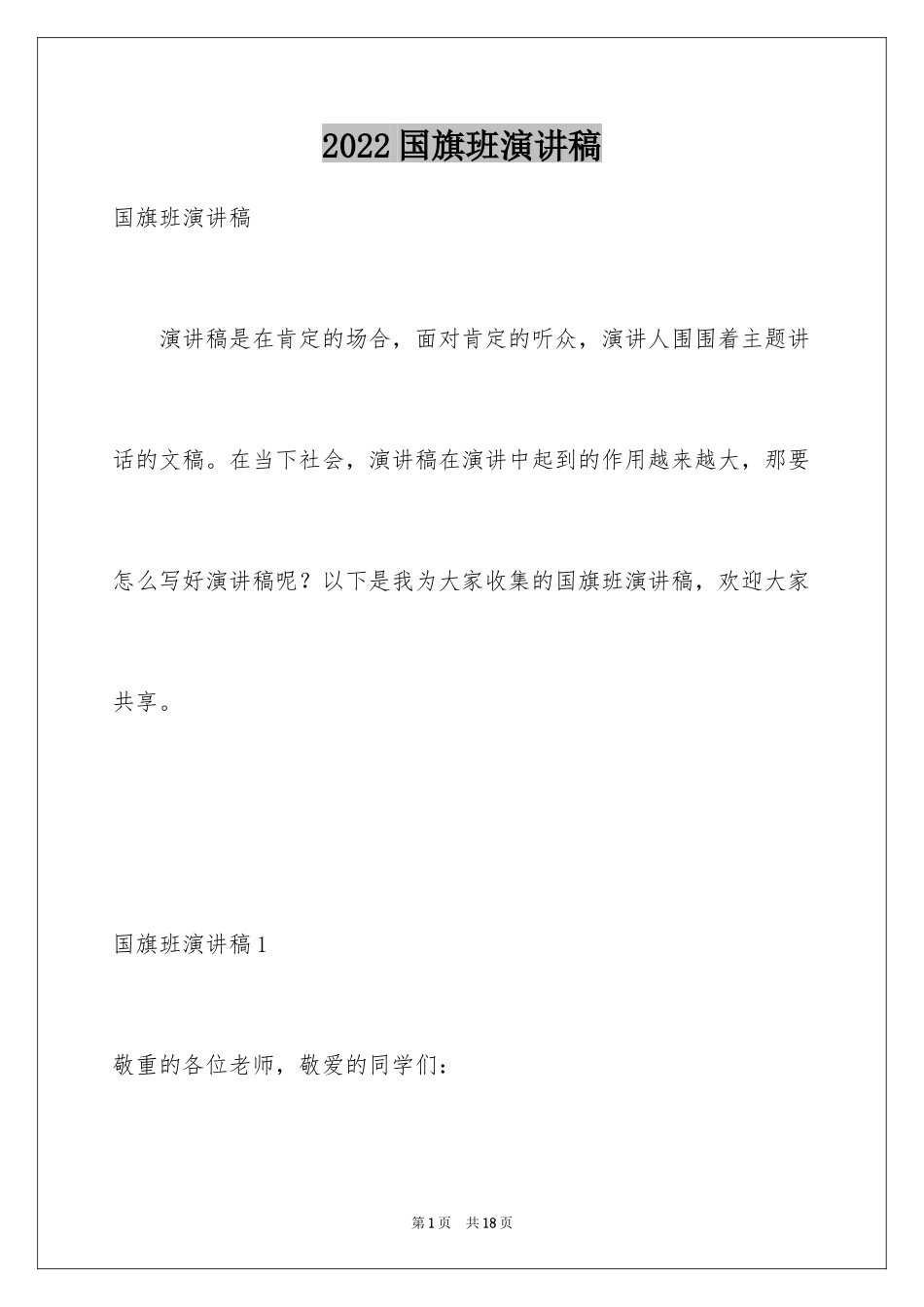 2022国旗班演讲稿

国旗班演讲稿

演讲稿是在肯定的场合，面对肯定的听众，演讲人围围着主题讲话的文稿。在当下社会，演讲稿在演讲中起到的作用越来越大，那要怎么写好演讲稿呢？以下是我为大家收集的国旗班演讲稿，欢迎大家共享。

国旗班演讲稿1

敬重的各位老师，敬爱的同学们：

第1页 共18页